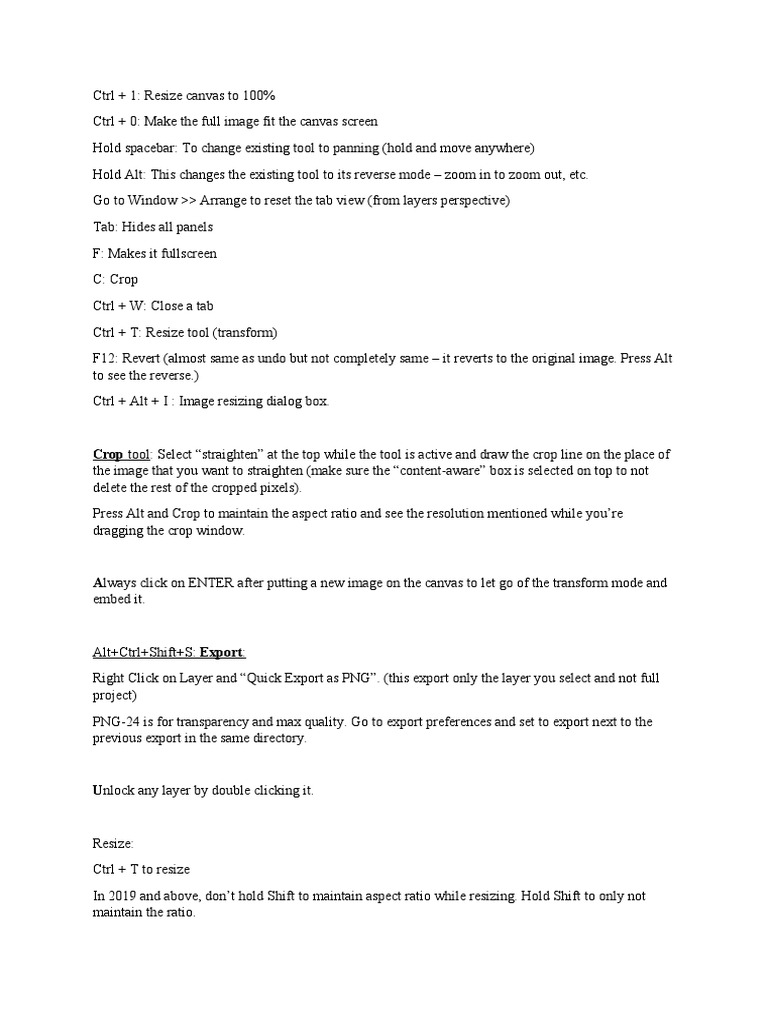 Ctrl + 1: Resize canvas to 100%

Ctrl + 0: Make the full image fit the canvas screen

Hold spacebar: To change existing tool to panning (hold and move anywhere)

Hold Alt: This changes the existing tool to its reverse mode – zoom in to zoom out, etc.

Go to Window >> Arrange to reset the tab view (from layers perspective)

Tab: Hides all panels

F: Makes it fullscreen

C: Crop

Ctrl + W: Close a tab

Ctrl + T: Resize tool (transform)

F12: Revert (almost same as undo but not completely same – it reverts to the original image. Press Alt to see the reverse.)

Ctrl + Alt + I : Image resizing dialog box.

Crop tool: Select "straighten" at the top while the tool is active and draw the crop line on the place of the image that you want to straighten (make sure the "content-aware" box is selected on top to not delete the rest of the cropped pixels).

Press Alt and Crop to maintain the aspect ratio and see the resolution mentioned while you're dragging the crop window.

Always click on ENTER after putting a new image on the canvas to let go of the transform mode and embed it.

Alt+Ctrl+Shift+S: Export:

Right Click on Layer and "Quick Export as PNG". (this export only the layer you select and not full project)

PNG-24 is for transparency and max quality. Go to export preferences and set to export next to the previous export in the same directory.

Unlock any layer by double clicking it.

Resize:

Ctrl + T to resize

In 2019 and above, don't hold Shift to maintain aspect ratio while resizing. Hold Shift to only not maintain the ratio.